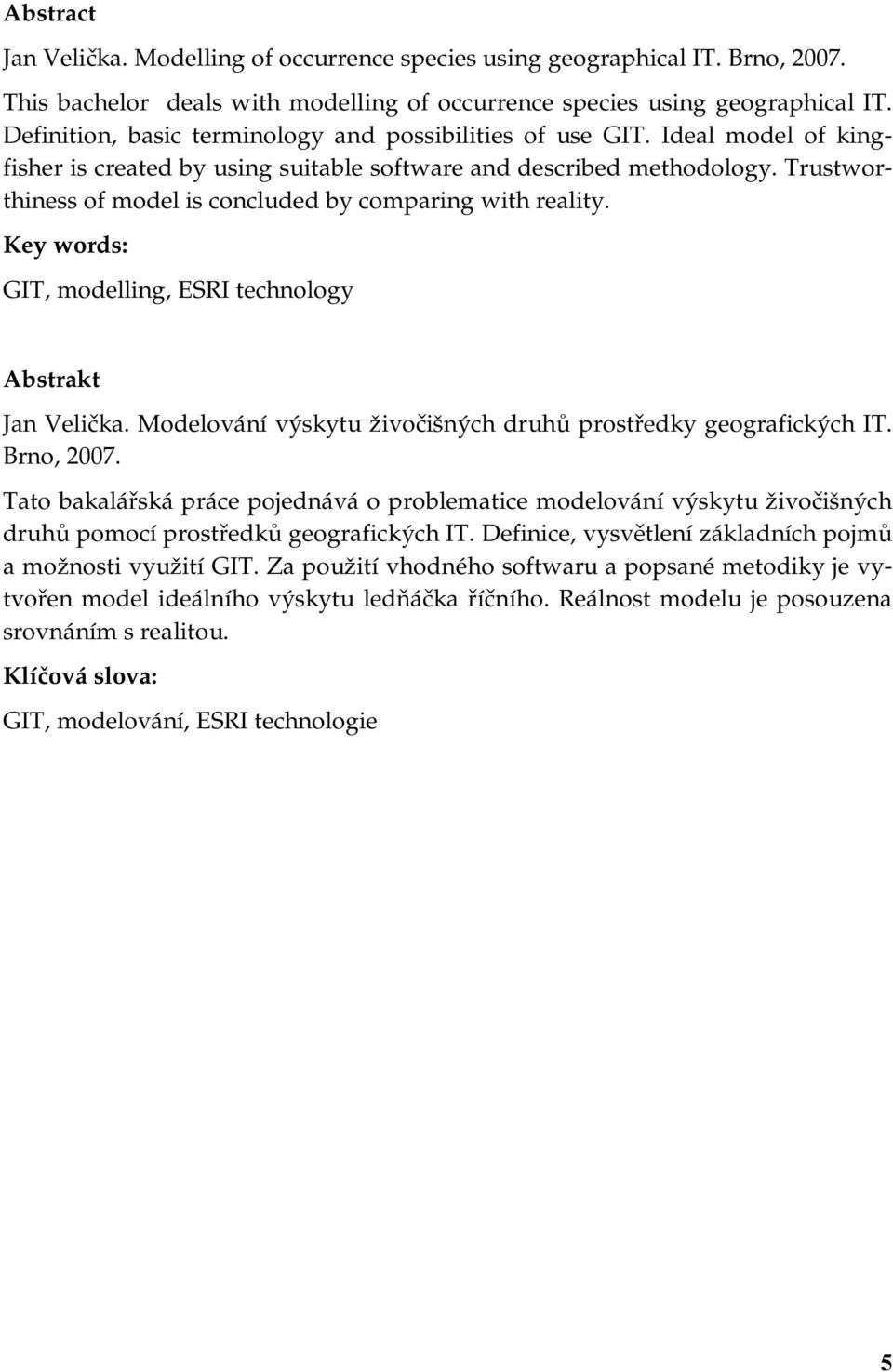 Abstract

Jan Velička. Modelling of occurrence species using geographical IT. Brno, 2007.

This bachelor deals with modelling of occurrence species using geographical IT. Definition, basic terminology and possibilities of use GIT. Ideal model of kingfisher is created by using suitable software and described methodology. Trustworthiness of model is concluded by comparing with reality.

Key words:

GIT, modelling, ESRI technology

Abstrakt

Jan Velička. Modelování výskytu živočišných druhů prostředky geografických IT. Brno, 2007.

Tato bakalářská práce pojednává o problematice modelování výskytu živočišných druhů pomocí prostředků geografických IT. Definice, vysvětlení základních pojmů a možnosti využití GIT. Za použití vhodného softwaru a popsané metodiky je vytvořen model ideálního výskytu ledňáčka říčního. Reálnost modelu je posouzena srovnáním s realitou.

Klíčová slova:

GIT, modelování, ESRI technologie

5